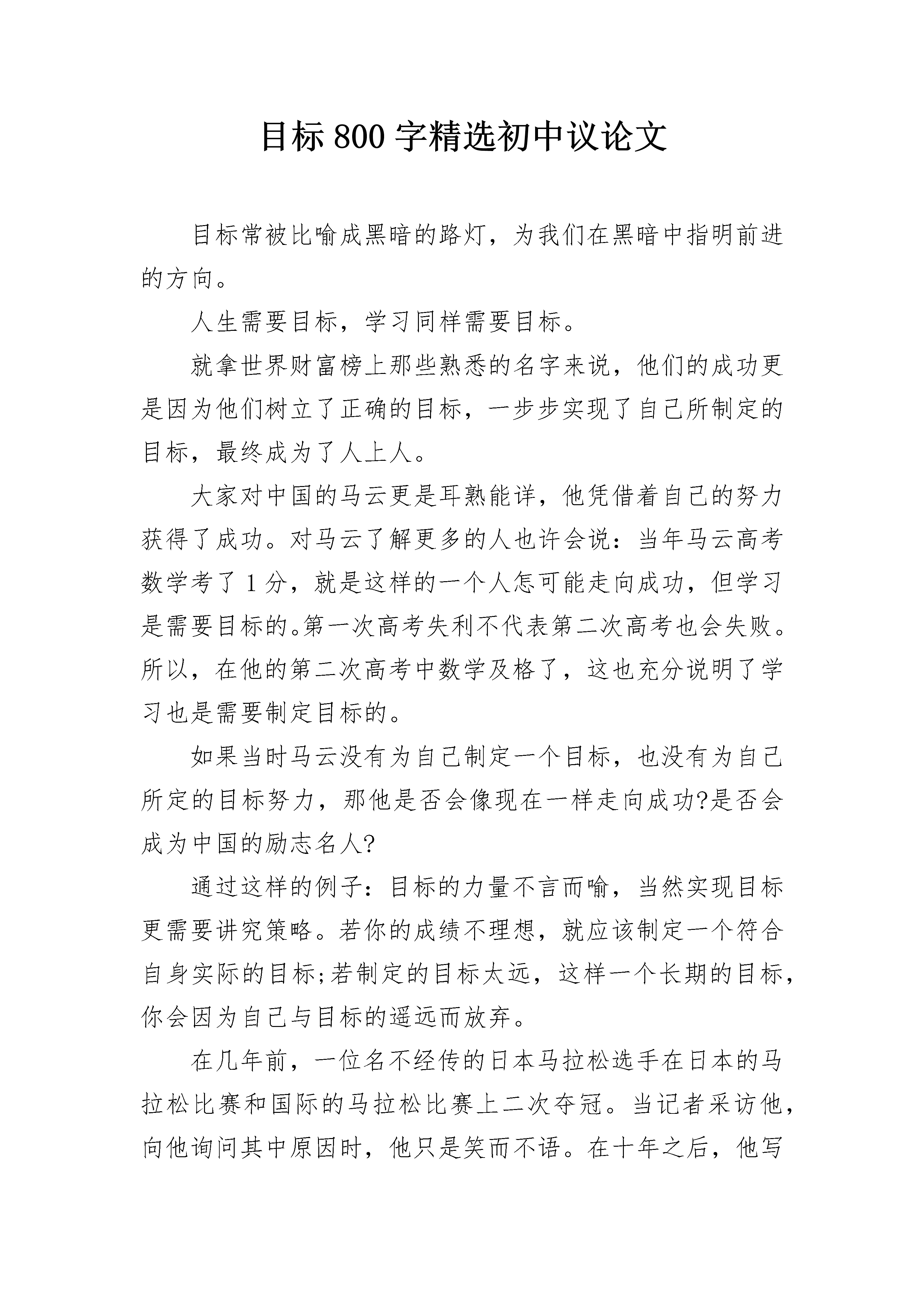 目标800字精选初中议论文

目标常被比喻成黑暗的路灯，为我们在黑暗中指明前进的方向。

人生需要目标，学习同样需要目标。

就拿世界财富榜上那些熟悉的名字来说，他们的成功更是因为他们树立了正确的目标，一步步实现了自己所制定的目标，最终成为了人上人。

大家对中国的马云更是耳熟能详，他凭借着自己的努力获得了成功。对马云了解更多的人也许会说：当年马云高考数学考了1分，就是这样的一个人怎可能走向成功，但学习是需要目标的。第一次高考失利不代表第二次高考也会失败。所以，在他的第二次高考中数学及格了，这也充分说明了学习也是需要制定目标的。

如果当时马云没有为自己制定一个目标，也没有为自己所定的目标努力，那他是否会像现在一样走向成功?是否会成为中国的励志名人?

通过这样的例子：目标的力量不言而喻，当然实现目标更需要讲究策略。若你的成绩不理想，就应该制定一个符合自身实际的目标;若制定的目标太远，这样一个长期的目标，你会因为自己与目标的遥远而放弃。

在几年前，一位名不经传的日本马拉松选手在日本的马拉松比赛和国际的马拉松比赛上二次夺冠。当记者采访他，向他询问其中原因时，他只是笑而不语。在十年之后，他写